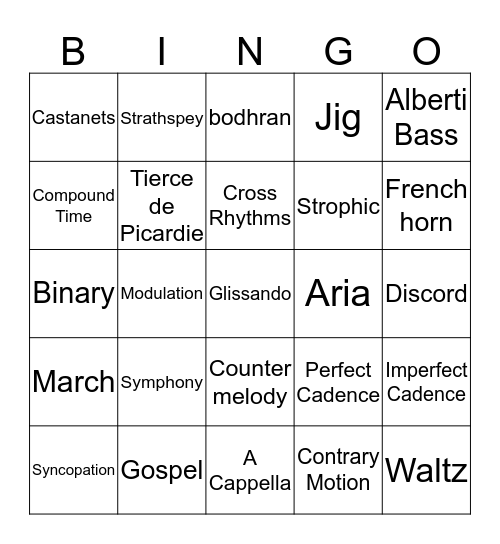 | B | I | N | G | O |
|---|---|---|---|---|
| Castanets | Strathspey | bodhran | Jig | Alberti Bass |
| Compound Time | Tierce de Picardie | Cross Rhythms | Strophic | French horn |
| Binary | Modulation | Glissando | Aria | Discord |
| March | Symphony | Counter melody | Perfect Cadence | Imperfect Cadence |
| Syncopation | Gospel | A Cappella | Contrary Motion | Waltz |